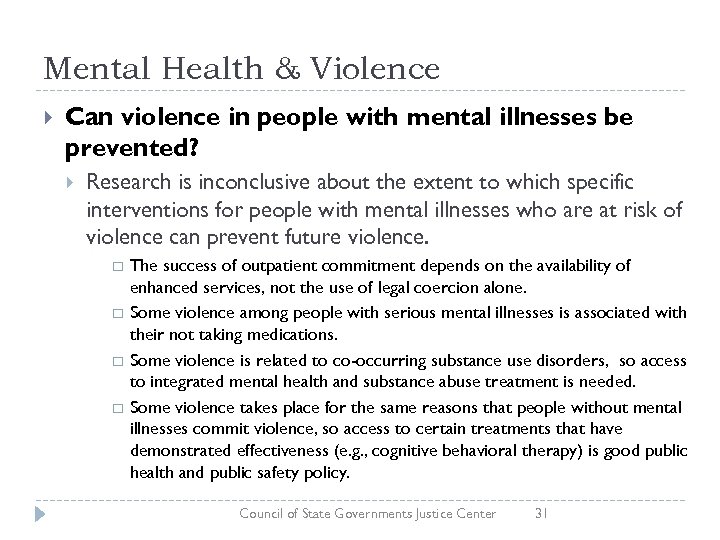 Mental Health & Violence

Can violence in people with mental illnesses be prevented?

Research is inconclusive about the extent to which specific interventions for people with mental illnesses who are at risk of violence can prevent future violence.

The success of outpatient commitment depends on the availability of enhanced services, not the use of legal coercion alone.

Some violence among people with serious mental illnesses is associated with their not taking medications.

Some violence is related to co-occurring substance use disorders, so access to integrated mental health and substance abuse treatment is needed.

Some violence takes place for the same reasons that people without mental illnesses commit violence, so access to certain treatments that have demonstrated effectiveness (e.g., cognitive behavioral therapy) is good public health and public safety policy.

Council of State Governments Justice Center 31